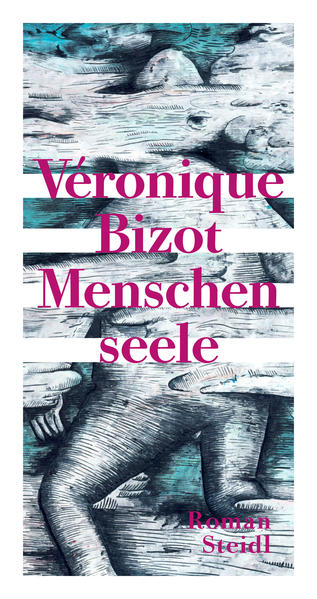 Véronique
Bizot
Menschen
seele

Roman
Steidl